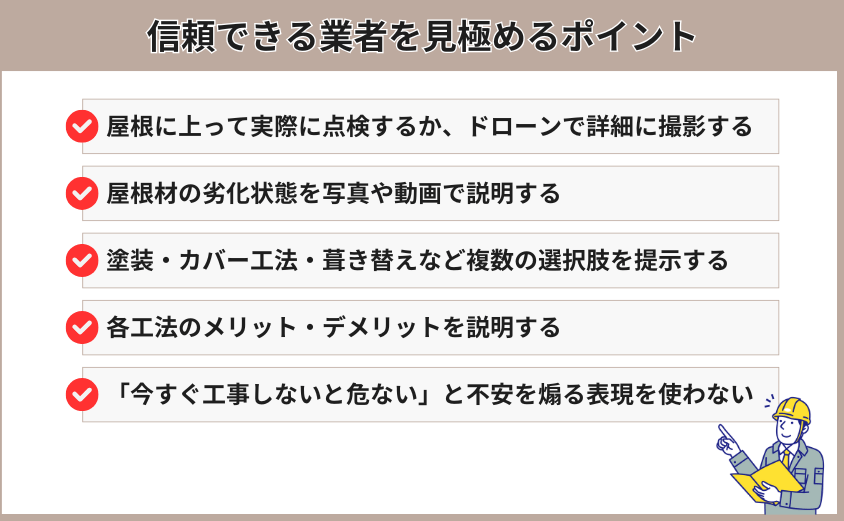 信頼できる業者を見極めるポイント

屋根に上って実際に点検するか、ドローンで詳細に撮影する

屋根材の劣化状態を写真や動画で説明する

塗装・カバー工法・葺き替えなど複数の選択肢を提示する

各工法のメリット・デメリットを説明する

「今すぐ工事しないと危ない」と不安を煽る表現を使わない